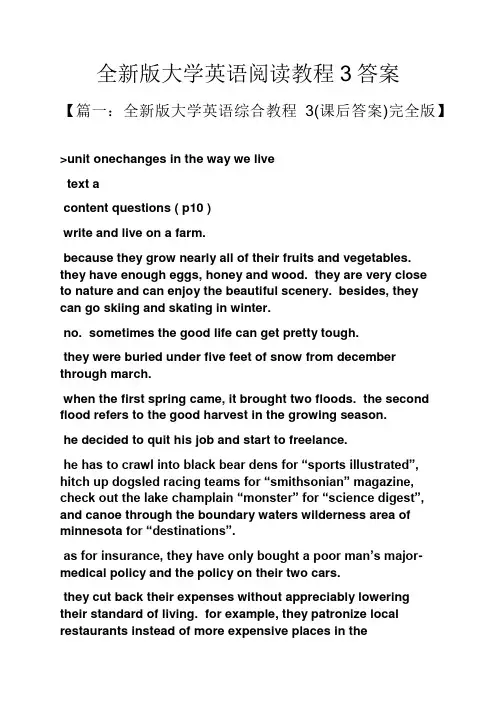 全新版大学英语阅读教程 3 答案

【篇一：全新版大学英语综合教程 3(课后答案)完全版】

>unit onechanges in the way we live

text a

content questions ( p10 )

write and live on a farm.

because they grow nearly all of their fruits and vegetables. they have enough eggs, honey and wood. they are very close to nature and can enjoy the beautiful scenery. besides, they can go skiing and skating in winter.

no. sometimes the good life can get pretty tough.

they were buried under five feet of snow from december through march.

when the first spring came, it brought two floods. the second flood refers to the good harvest in the growing season.

he decided to quit his job and start to freelance.

he has to crawl into black bear dens for “sports illustrated”, hitch up dogsled racing teams for “smithsonian” magazine, check out the lake champlain “monster” for “science digest”, and canoe through the boundary waters wilderness area of minnesota for “destinations”.

as for insurance, they have only bought a poor man’s major-medical policy and the policy on their two cars.

they cut back their expenses without appreciably lowering their standard of living. for example, they patronize local restaurants instead of more expensive places in the